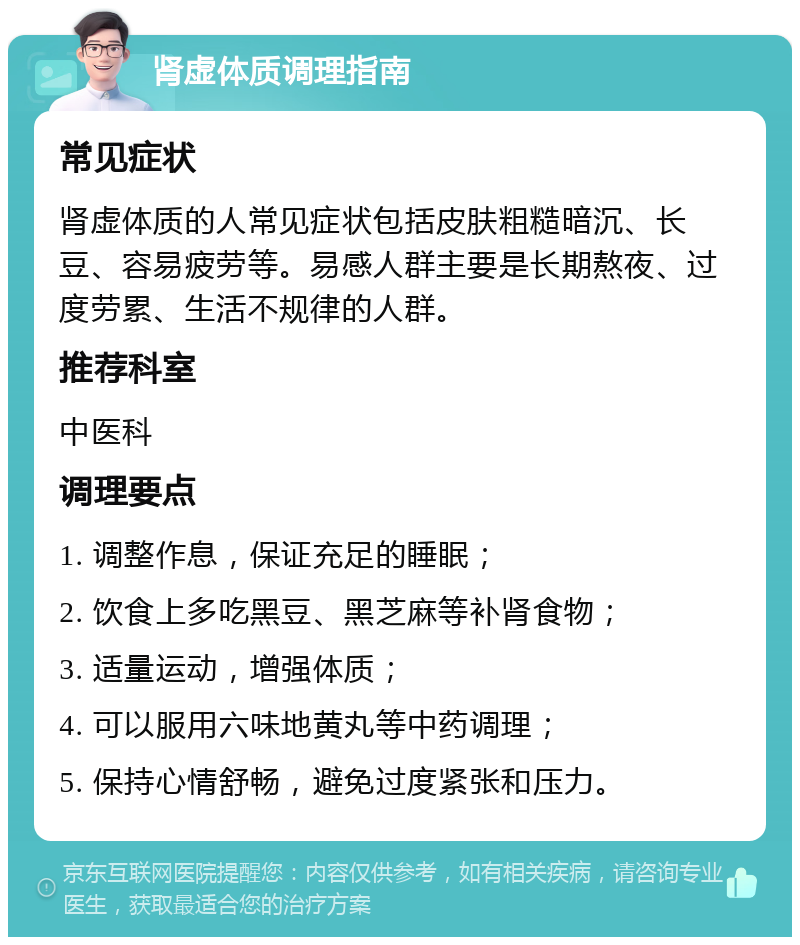 肾虚体质调理指南

常见症状

肾虚体质的人常见症状包括皮肤粗糙暗沉、长豆、容易疲劳等。易感人群主要是长期熬夜、过度劳累、生活不规律的人群。

推荐科室

中医科

调理要点

1. 调整作息，保证充足的睡眠；

2. 饮食上多吃黑豆、黑芝麻等补肾食物；

3. 适量运动，增强体质；

4. 可以服用六味地黄丸等中药调理；

5. 保持心情舒畅，避免过度紧张和压力。

京东互联网医院提醒您：内容仅供参考，如有相关疾病，请咨询专业医生，获取最适合您的治疗方案